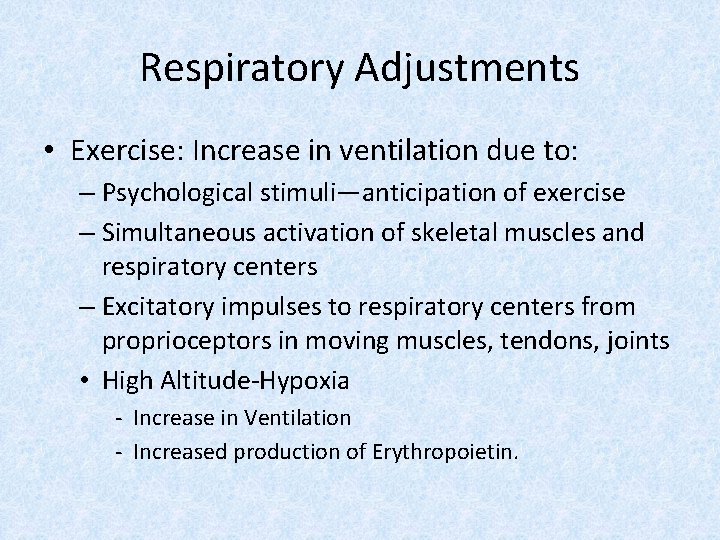 Respiratory Adjustments

• Exercise: Increase in ventilation due to:
– Psychological stimuli—anticipation of exercise
– Simultaneous activation of skeletal muscles and respiratory centers
– Excitatory impulses to respiratory centers from proprioceptors in moving muscles, tendons, joints
• High Altitude-Hypoxia
- Increase in Ventilation
- Increased production of Erythropoietin.